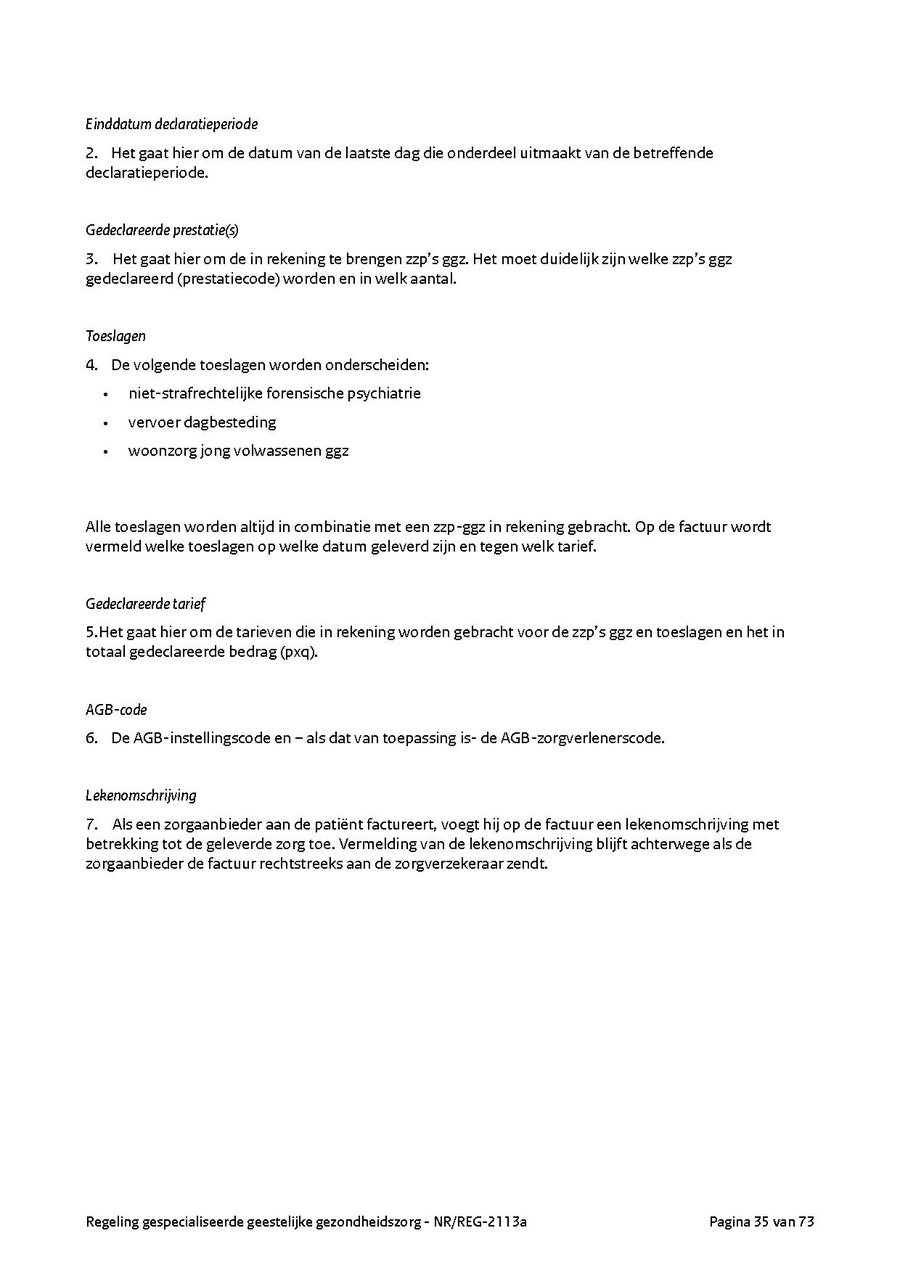 Einddatum declaratieperiode

2. Het gaat hier om de datum van de laatste dag die onderdeel uitmaakt van de betreffende declaratieperiode.

Gedeclareerde prestatie(s)

3. Het gaat hier om de in rekening te brengen zzp's ggz. Het moet duidelijk zijn welke zzp's ggz gedeclareerd (prestatiecode) worden en in welk aantal.

Toeslagen

4. De volgende toeslagen worden onderscheiden:
• niet-strafrechtelijke forensische psychiatrie
• vervoer dagbesteding
• woonzorg jong volwassenen ggz

Alle toeslagen worden altijd in combinatie met een zzp-ggz in rekening gebracht. Op de factuur wordt vermeld welke toeslagen op welke datum geleverd zijn en tegen welk tarief.

Gedeclareerde tarief

5.Het gaat hier om de tarieven die in rekening worden gebracht voor de zzp's ggz en toeslagen en het in totaal gedeclareerde bedrag (pxq).

AGB-code

6. De AGB-instellingscode en – als dat van toepassing is- de AGB-zorgverlenerscode.

Lekenomschrijving

7. Als een zorgaanbieder aan de patiënt factureert, voegt hij op de factuur een lekenomschrijving met betrekking tot de geleverde zorg toe. Vermelding van de lekenomschrijving blijft achterwege als de zorgaanbieder de factuur rechtstreeks aan de zorgverzekeraar zendt.

Regeling gespecialiseerde geestelijke gezondheidszorg - NR/REG-2113a Pagina 35 van 73